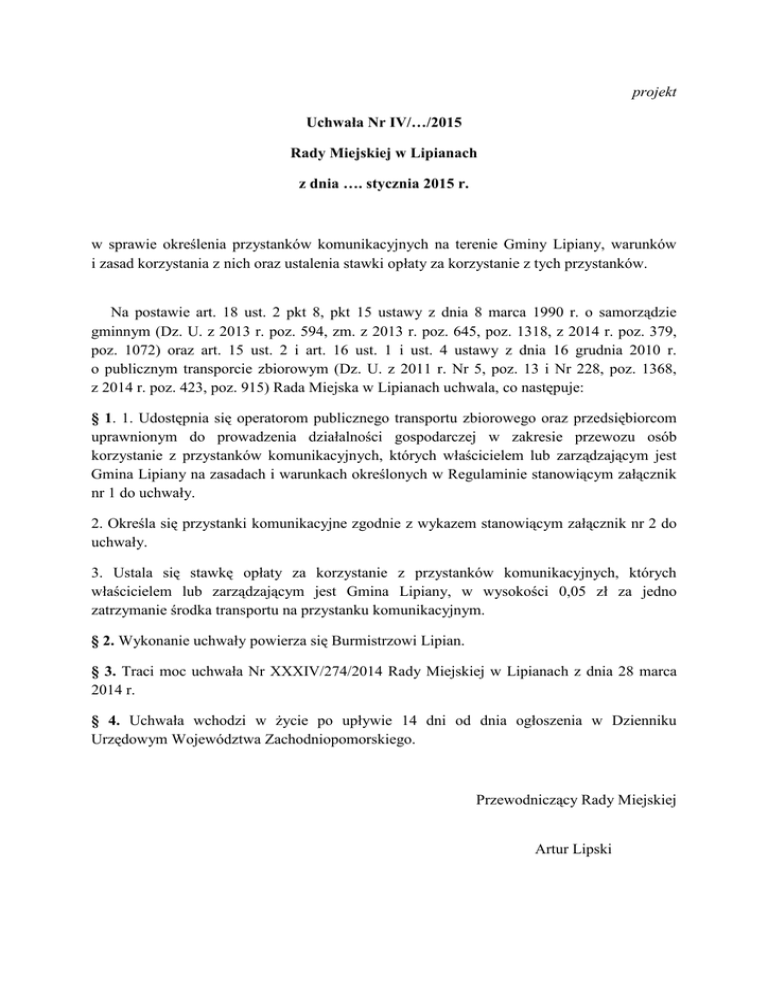 projekt

Uchwała Nr IV/…/2015

Rady Miejskiej w Lipianach

z dnia …. stycznia 2015 r.

w sprawie określenia przystanków komunikacyjnych na terenie Gminy Lipiany, warunków i zasad korzystania z nich oraz ustalenia stawki opłaty za korzystanie z tych przystanków.

Na postawie art. 18 ust. 2 pkt 8, pkt 15 ustawy z dnia 8 marca 1990 r. o samorządzie gminnym (Dz. U. z 2013 r. poz. 594, zm. z 2013 r. poz. 645, poz. 1318, z 2014 r. poz. 379, poz. 1072) oraz art. 15 ust. 2 i art. 16 ust. 1 i ust. 4 ustawy z dnia 16 grudnia 2010 r. o publicznym transporcie zbiorowym (Dz. U. z 2011 r. Nr 5, poz. 13 i Nr 228, poz. 1368, z 2014 r. poz. 423, poz. 915) Rada Miejska w Lipianach uchwala, co następuje:

§ 1. 1. Udostępnia się operatorom publicznego transportu zbiorowego oraz przedsiębiorcom uprawnionym do prowadzenia działalności gospodarczej w zakresie przewozu osób korzystanie z przystanków komunikacyjnych, których właścicielem lub zarządzającym jest Gmina Lipiany na zasadach i warunkach określonych w Regulaminie stanowiącym załącznik nr 1 do uchwały.

2. Określa się przystanki komunikacyjne zgodnie z wykazem stanowiącym załącznik nr 2 do uchwały.

3. Ustala się stawkę opłaty za korzystanie z przystanków komunikacyjnych, których właścicielem lub zarządzającym jest Gmina Lipiany, w wysokości 0,05 zł za jedno zatrzymanie środka transportu na przystanku komunikacyjnym.

§ 2. Wykonanie uchwały powierza się Burmistrzowi Lipian.

§ 3. Traci moc uchwała Nr XXXIV/274/2014 Rady Miejskiej w Lipianach z dnia 28 marca 2014 r.

§ 4. Uchwała wchodzi w życie po upływie 14 dni od dnia ogłoszenia w Dzienniku Urzędowym Województwa Zachodniopomorskiego.

Przewodniczący Rady Miejskiej

Artur Lipski